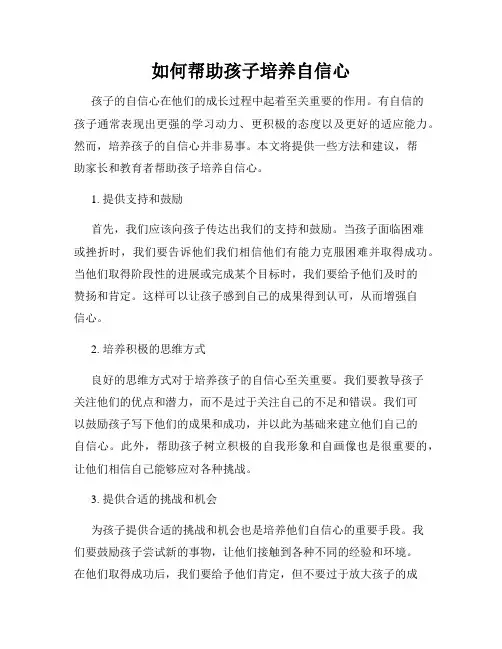 如何帮助孩子培养自信心

孩子的自信心在他们的成长过程中起着至关重要的作用。有自信的孩子通常表现出更强的学习动力、更积极的态度以及更好的适应能力。然而，培养孩子的自信心并非易事。本文将提供一些方法和建议，帮助家长和教育者帮助孩子培养自信心。

1. 提供支持和鼓励

首先，我们应该向孩子传达出我们的支持和鼓励。当孩子面临困难或挫折时，我们要告诉他们我们相信他们有能力克服困难并取得成功。当他们取得阶段性的进展或完成某个目标时，我们要给予他们及时的赞扬和肯定。这样可以让孩子感到自己的成果得到认可，从而增强自信心。

2. 培养积极的思维方式

良好的思维方式对于培养孩子的自信心至关重要。我们要教导孩子关注他们的优点和潜力，而不是过于关注自己的不足和错误。我们可以鼓励孩子写下他们的成果和成功，并以此为基础来建立他们自己的自信心。此外，帮助孩子树立积极的自我形象和自画像也是很重要的，让他们相信自己能够应对各种挑战。

3. 提供合适的挑战和机会

为孩子提供合适的挑战和机会也是培养他们自信心的重要手段。我们要鼓励孩子尝试新的事物，让他们接触到各种不同的经验和环境。在他们取得成功后，我们要给予他们肯定，但不要过于放大孩子的成